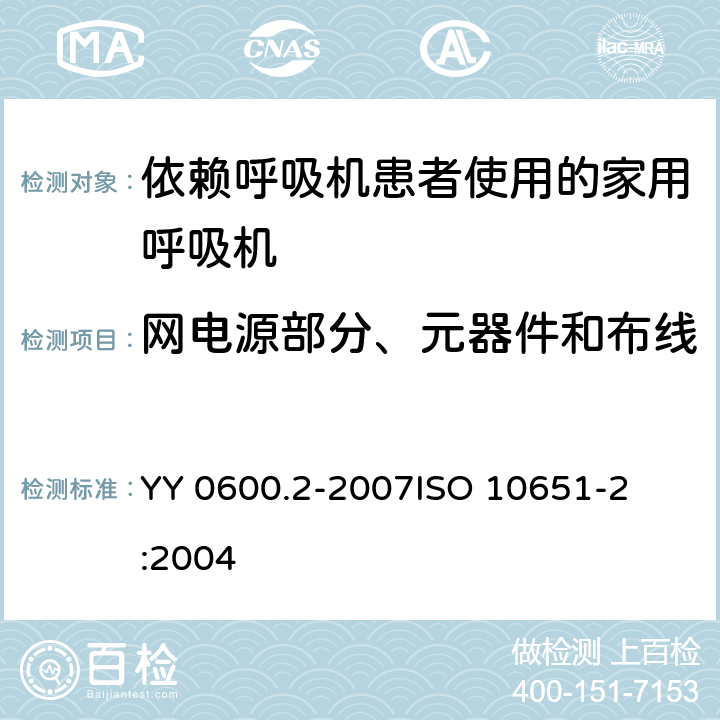 MA CNAS AC ilac-MRA

检测对象： 依赖呼吸机患者使用的家用呼吸机

检测项目： 网电源部分、元器件和布线

检测标准： YY 0600.2-2007ISO 10651-2:2004

百检
Baijiantest.com

做检测 上百检
400-151-7153